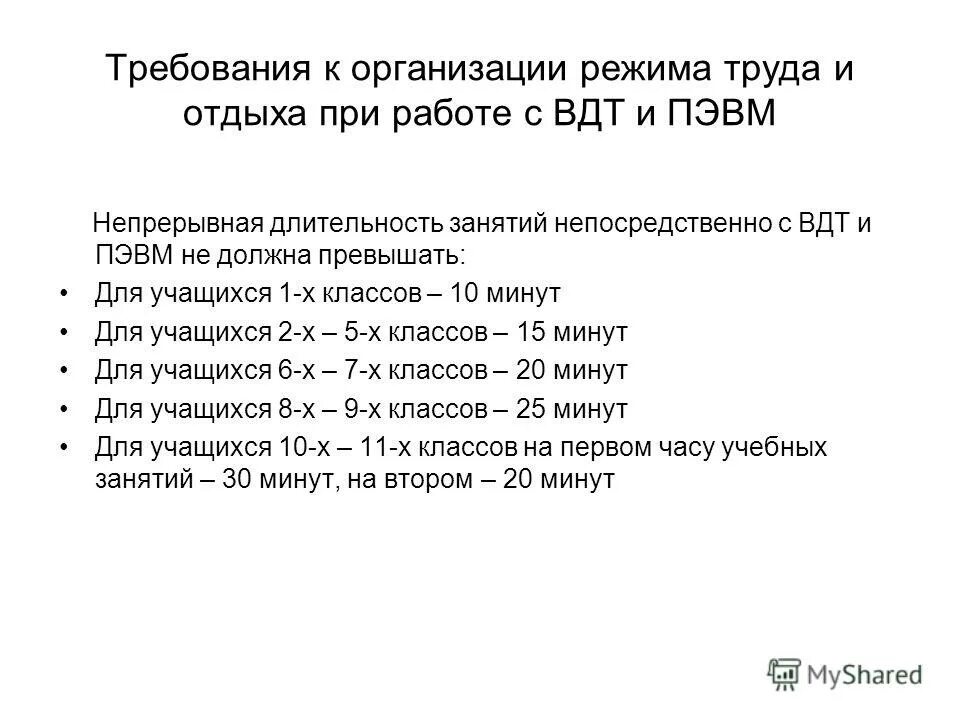 Требования к организации режима труда и отдыха при работе с ВДТ и ПЭВМ

Непрерывная длительность занятий непосредственно с ВДТ и ПЭВМ не должна превышать:

• Для учащихся 1-х классов – 10 минут
• Для учащихся 2-х – 5-х классов – 15 минут
• Для учащихся 6-х – 7-х классов – 20 минут
• Для учащихся 8-х – 9-х классов – 25 минут
• Для учащихся 10-х – 11-х классов на первом часу учебных занятий – 30 минут, на втором – 20 минут

MyShared